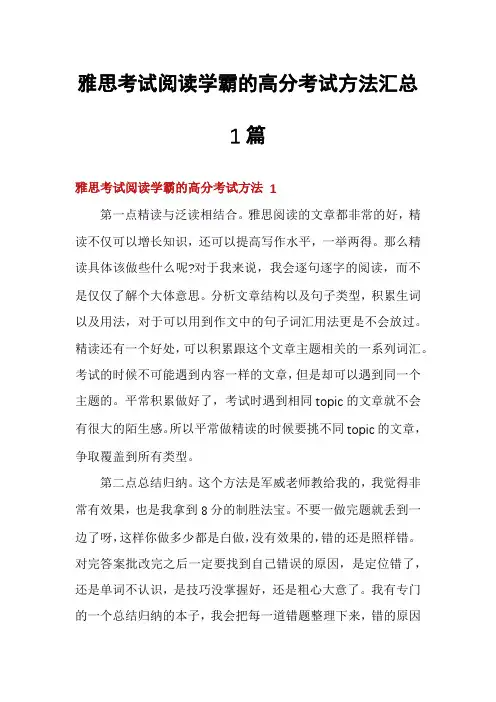 雅思考试阅读学霸的高分考试方法汇总

1篇

雅思考试阅读学霸的高分考试方法 1

第一点精读与泛读相结合。雅思阅读的文章都非常的好，精读不仅可以增长知识，还可以提高写作水平，一举两得。那么精读具体该做些什么呢?对于我来说，我会逐句逐字的阅读，而不是仅仅了解个大体意思。分析文章结构以及句子类型，积累生词以及用法，对于可以用到作文中的句子词汇用法更是不会放过。精读还有一个好处，可以积累跟这个文章主题相关的一系列词汇。考试的时候不可能遇到内容一样的文章，但是却可以遇到同一个主题的。平常积累做好了，考试时遇到相同 topic 的文章就不会有很大的陌生感。所以平常做精读的时候要挑不同 topic 的文章，争取覆盖到所有类型。

第二点总结归纳。这个方法是军威老师教给我的，我觉得非常有效果，也是我拿到 8 分的制胜法宝。不要一做完题就丢到一边了呀，这样你做多少都是白做，没有效果的，错的还是照样错。对完答案批改完之后一定要找到自己错误的原因，是定位错了，还是单词不认识，是技巧没掌握好，还是粗心大意了。我有专门的一个总结归纳的本子，我会把每一道错题整理下来，错的原因